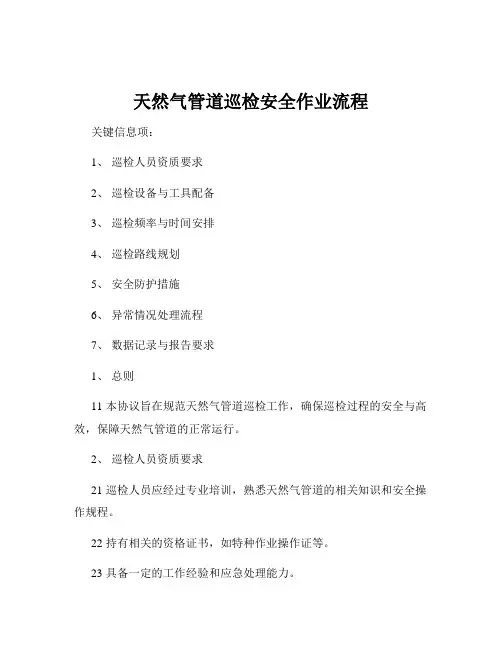 天然气管道巡检安全作业流程

关键信息项：

1、 巡检人员资质要求

2、 巡检设备与工具配备

3、 巡检频率与时间安排

4、 巡检路线规划

5、 安全防护措施

6、 异常情况处理流程

7、 数据记录与报告要求

1、 总则

11 本协议旨在规范天然气管道巡检工作，确保巡检过程的安全与高效，保障天然气管道的正常运行。

2、 巡检人员资质要求

21 巡检人员应经过专业培训，熟悉天然气管道的相关知识和安全操作规程。

22 持有相关的资格证书，如特种作业操作证等。

23 具备一定的工作经验和应急处理能力。